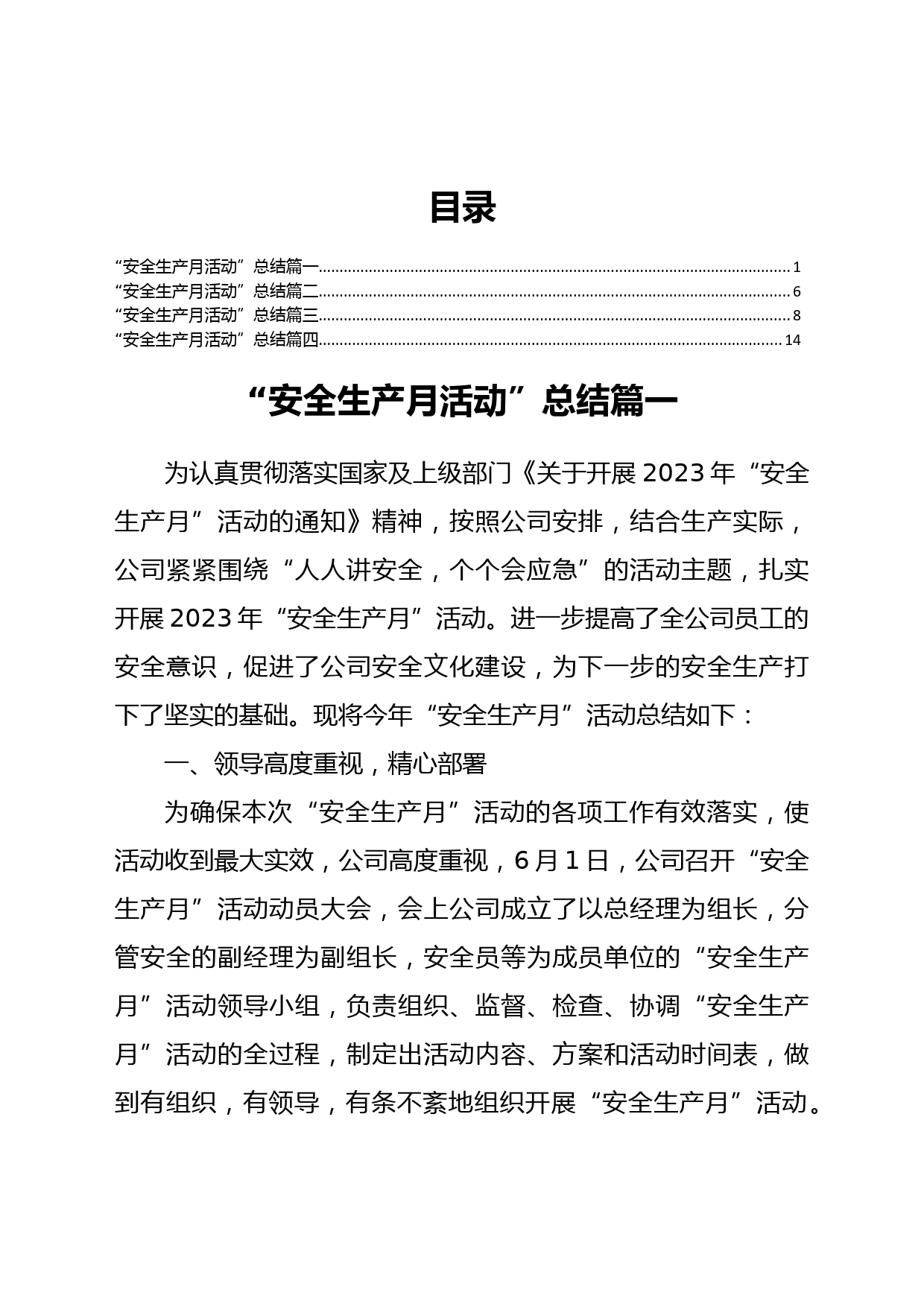 目录

“安全生产月活动”总结篇一..........1
“安全生产月活动”总结篇二..........6
“安全生产月活动”总结篇三..........8
“安全生产月活动”总结篇四..........14

“安全生产月活动”总结篇一

为认真贯彻落实国家及上级部门《关于开展2023年“安全生产月”活动的通知》精神，按照公司安排，结合生产实际，公司紧紧围绕“人人讲安全，个个会应急”的活动主题，扎实开展2023年“安全生产月”活动。进一步提高了全公司员工的安全意识，促进了公司安全文化建设，为下一步的安全生产打下了坚实的基础。现将今年“安全生产月”活动总结如下：

一、领导高度重视，精心部署

为确保本次“安全生产月”活动的各项工作有效落实，使活动收到最大实效，公司高度重视，6月1日，公司召开“安全生产月”活动动员大会，会上公司成立了以总经理为组长，分管安全的副经理为副组长，安全员等为成员单位的“安全生产月”活动领导小组，负责组织、监督、检查、协调“安全生产月”活动的全过程，制定出活动内容、方案和活动时间表，做到有组织，有领导，有条不紊地组织开展“安全生产月”活动。